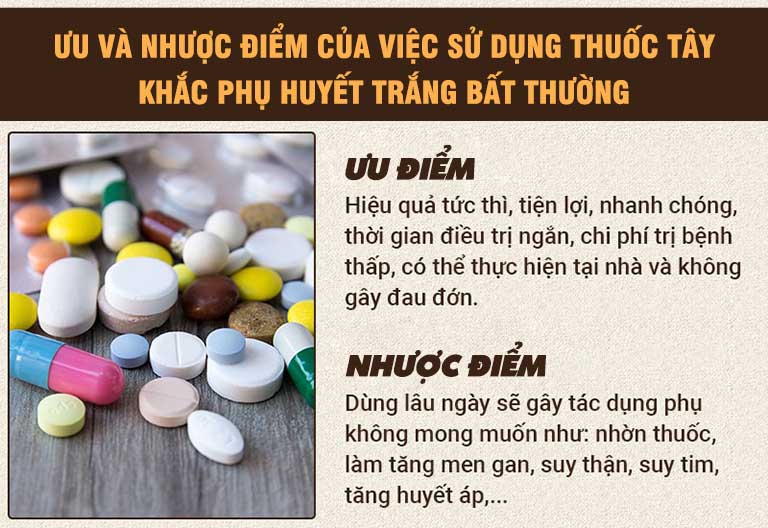 ƯU VÀ NHƯỢC ĐIỂM CỦA VIỆC SỬ DỤNG THUỐC TÂY KHẮC PHỤ HUYẾT TRẮNG BẤT THƯỜNG

ƯU ĐIỂM
Hiệu quả tức thì, tiện lợi, nhanh chóng, thời gian điều trị ngắn, chi phí trị bệnh thấp, có thể thực hiện tại nhà và không gây đau đớn.

NHƯỢC ĐIỂM
Dùng lâu ngày sẽ gây tác dụng phụ không mong muốn như: nhờn thuốc, làm tăng men gan, suy thận, suy tim, tăng huyết áp,...